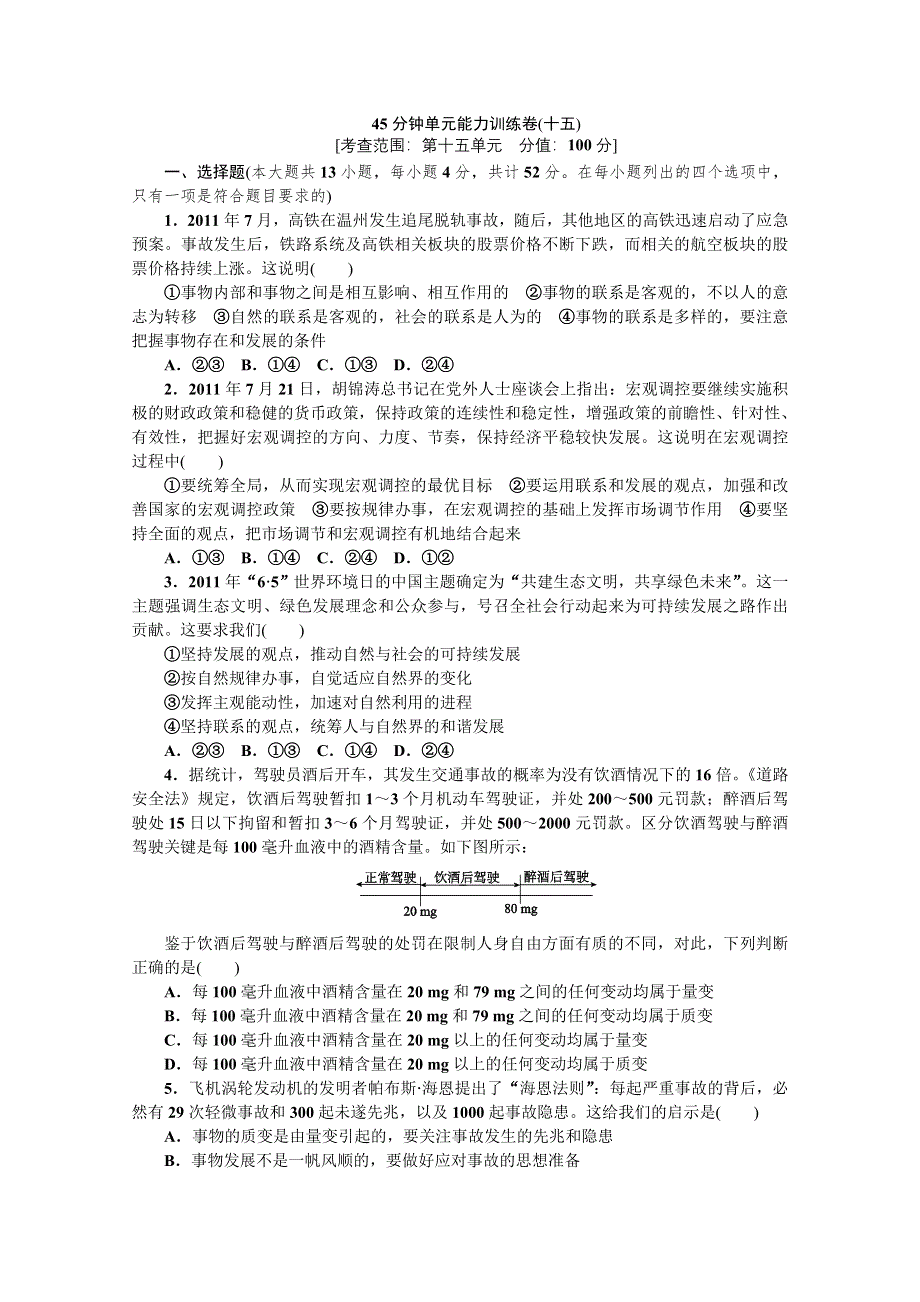 45 分钟单元能力训练卷(十五)

[考查范围：第十五单元　分值：100 分]

一、选择题(本大题共 13 小题，每小题 4 分，共计 52 分。在每小题列出的四个选项中，只有一项是符合题目要求的)

1．2011 年 7 月，高铁在温州发生追尾脱轨事故，随后，其他地区的高铁迅速启动了应急预案。事故发生后，铁路系统及高铁相关板块的股票价格不断下跌，而相关的航空板块的股票价格持续上涨。这说明(　　)

①事物内部和事物之间是相互影响、相互作用的　②事物的联系是客观的，不以人的意志为转移　③自然的联系是客观的，社会的联系是人为的　④事物的联系是多样的，要注意把握事物存在和发展的条件

A．②③　B．①④　C．①③　D．②④

2．2011 年 7 月 21 日，胡锦涛总书记在党外人士座谈会上指出：宏观调控要继续实施积极的财政政策和稳健的货币政策，保持政策的连续性和稳定性，增强政策的前瞻性、针对性、有效性，把握好宏观调控的方向、力度、节奏，保持经济平稳较快发展。这说明在宏观调控过程中(　　)

①要统筹全局，从而实现宏观调控的最优目标　②要运用联系和发展的观点，加强和改善国家的宏观调控政策　③要按规律办事，在宏观调控的基础上发挥市场调节作用　④要坚持全面的观点，把市场调节和宏观调控有机地结合起来

A．①③　B．①④　C．②④　D．①②

3．2011 年“6·5”世界环境日的中国主题确定为“共建生态文明，共享绿色未来”。这一主题强调生态文明、绿色发展理念和公众参与，号召全社会行动起来为可持续发展之路作出贡献。这要求我们(　　)

①坚持发展的观点，推动自然与社会的可持续发展

②按自然规律办事，自觉适应自然界的变化

③发挥主观能动性，加速对自然利用的进程

④坚持联系的观点，统筹人与自然界的和谐发展

A．②③　B．①③　C．①④　D．②④

4．据统计，驾驶员酒后开车，其发生交通事故的概率为没有饮酒情况下的 16 倍。《道路安全法》规定，饮酒后驾驶暂扣 1～3 个月机动车驾驶证，并处 200～500 元罚款；醉酒后驾驶处 15 日以下拘留和暂扣 3～6 个月驾驶证，并处 500～2000 元罚款。区分饮酒驾驶与醉酒驾驶关键是每 100 毫升血液中的酒精含量。如下图所示：

正常驾驶　饮酒后驾驶　醉酒后驾驶
20 mg　80 mg

鉴于饮酒后驾驶与醉酒后驾驶的处罚在限制人身自由方面有质的不同，对此，下列判断正确的是(　　)

A．每 100 毫升血液中酒精含量在 20 mg 和 79 mg 之间的任何变动均属于量变

B．每 100 毫升血液中酒精含量在 20 mg 和 79 mg 之间的任何变动均属于质变

C．每 100 毫升血液中酒精含量在 20 mg 以上的任何变动均属于量变

D．每 100 毫升血液中酒精含量在 20 mg 以上的任何变动均属于质变

5．飞机涡轮发动机的发明者帕布斯·海恩提出了“海恩法则”：每起严重事故的背后，必然有 29 次轻微事故和 300 起未遂先兆，以及 1000 起事故隐患。这给我们的启示是(　　)

A．事物的质变是由量变引起的，要关注事故发生的先兆和隐患

B．事物发展不是一帆风顺的，要做好应对事故的思想准备